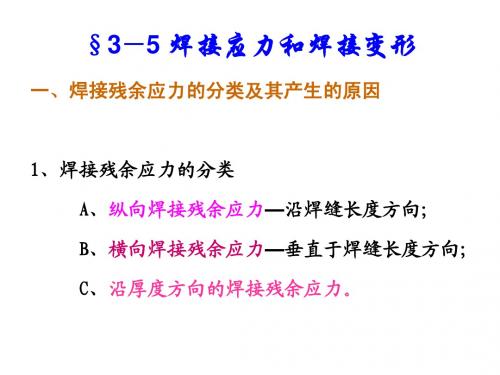 §3—5 焊接应力和焊接变形

一、焊接残余应力的分类及其产生的原因

1、焊接残余应力的分类

A、纵向焊接残余应力—沿焊缝长度方向;

B、横向焊接残余应力—垂直于焊缝长度方向;

C、沿厚度方向的焊接残余应力。